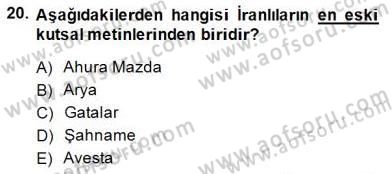 20. Aşağıdakilerden hangisi İranlıların en eski kutsal metinlerinden biridir?

A) Ahura Mazda
B) Arya
C) Gatalar
D) Şahname
E) Avesta

www.aofsoru.com